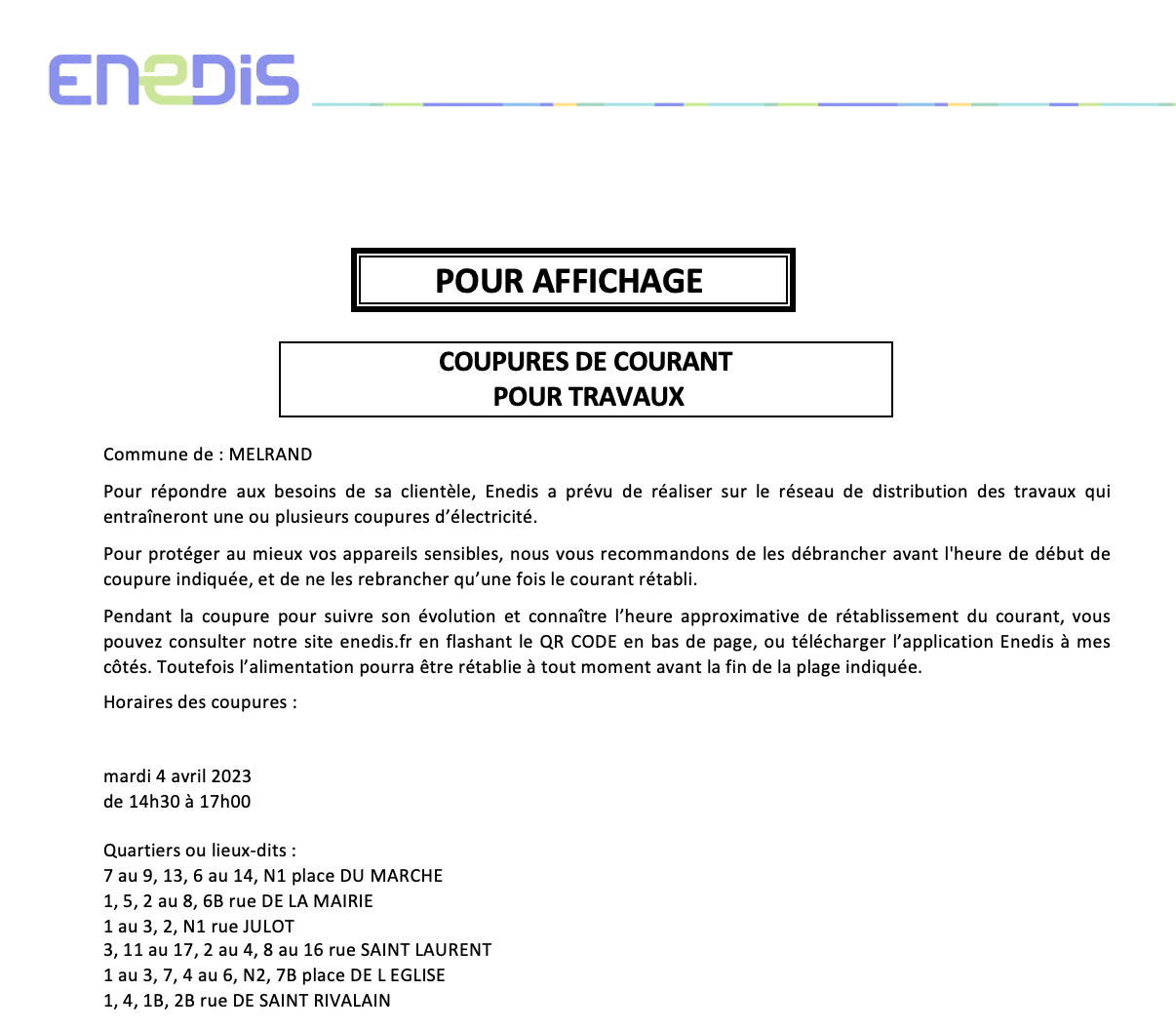 ENEDIS

POUR AFFICHAGE

COUPURES DE COURANT
POUR TRAVAUX

Commune de : MELRAND

Pour répondre aux besoins de sa clientèle, Enedis a prévu de réaliser sur le réseau de distribution des travaux qui entraîneront une ou plusieurs coupures d'électricité.

Pour protéger au mieux vos appareils sensibles, nous vous recommandons de les débrancher avant l'heure de début de coupure indiquée, et de ne les rebrancher qu'une fois le courant rétabli.

Pendant la coupure pour suivre son évolution et connaître l'heure approximative de rétablissement du courant, vous pouvez consulter notre site enedis.fr en flashant le QR CODE en bas de page, ou télécharger l'application Enedis à mes côtés. Toutefois l'alimentation pourra être rétablie à tout moment avant la fin de la plage indiquée.

Horaires des coupures :

mardi 4 avril 2023
de 14h30 à 17h00

Quartiers ou lieux-dits :
7 au 9, 13, 6 au 14, N1 place DU MARCHE
1, 5, 2 au 8, 6B rue DE LA MAIRIE
1 au 3, 2, N1 rue JULOT
3, 11 au 17, 2 au 4, 8 au 16 rue SAINT LAURENT
1 au 3, 7, 4 au 6, N2, 7B place DE L EGLISE
1, 4, 1B, 2B rue DE SAINT RIVALAIN